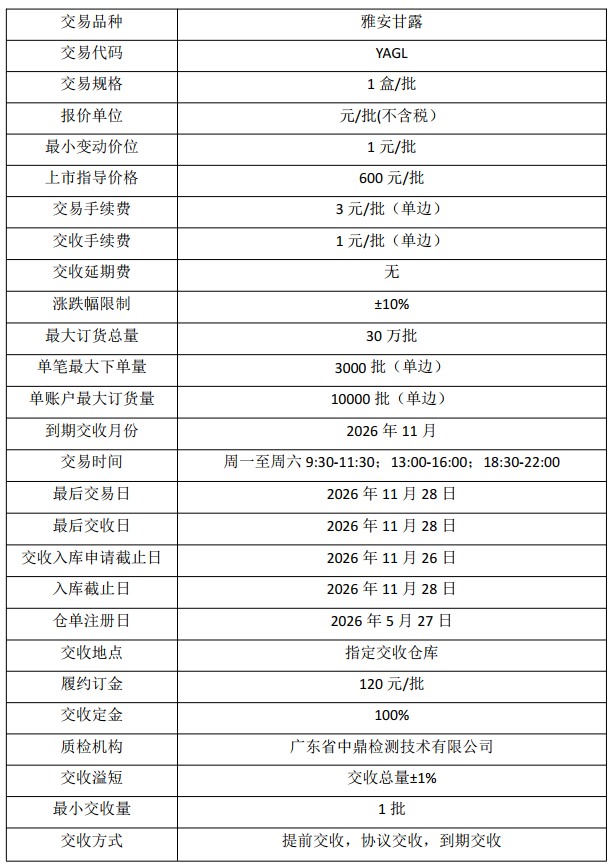 | 交易品种 | 雅安甘露 |
|---|---|
| 交易代码 | YAGL |
| 交易规格 | 1 盒/批 |
| 报价单位 | 元/批(不含税) |
| 最小变动价位 | 1 元/批 |
| 上市指导价格 | 600 元/批 |
| 交易手续费 | 3 元/批（单边） |
| 交收手续费 | 1 元/批（单边） |
| 交收延期费 | 无 |
| 涨跌幅限制 | ±10% |
| 最大订货总量 | 30 万批 |
| 单笔最大下单量 | 3000 批（单边） |
| 单账户最大订货量 | 10000 批（单边） |
| 到期交收月份 | 2026 年 11 月 |
| 交易时间 | 周一至周六 9:30-11:30；13:00-16:00；18:30-22:00 |
| 最后交易日 | 2026 年 11 月 28 日 |
| 最后交收日 | 2026 年 11 月 28 日 |
| 交收入库申请截止日 | 2026 年 11 月 26 日 |
| 入库截止日 | 2026 年 11 月 28 日 |
| 仓单注册日 | 2026 年 5 月 27 日 |
| 交收地点 | 指定交收仓库 |
| 履约订金 | 120 元/批 |
| 交收定金 | 100% |
| 质检机构 | 广东省中鼎检测技术有限公司 |
| 交收溢短 | 交收总量±1% |
| 最小交收量 | 1 批 |
| 交收方式 | 提前交收，协议交收，到期交收 |